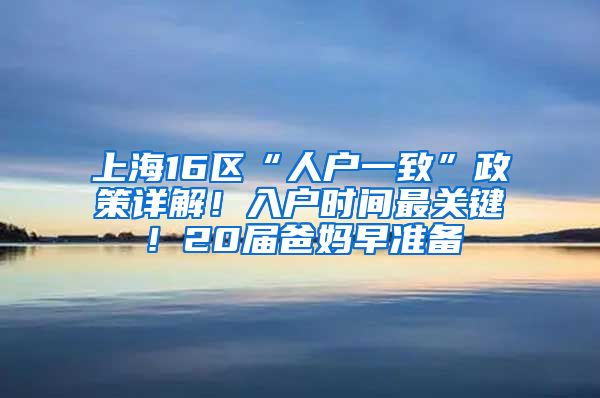 上海16区“人户一致”政策详解！入户时间最关键！20届爸妈早准备